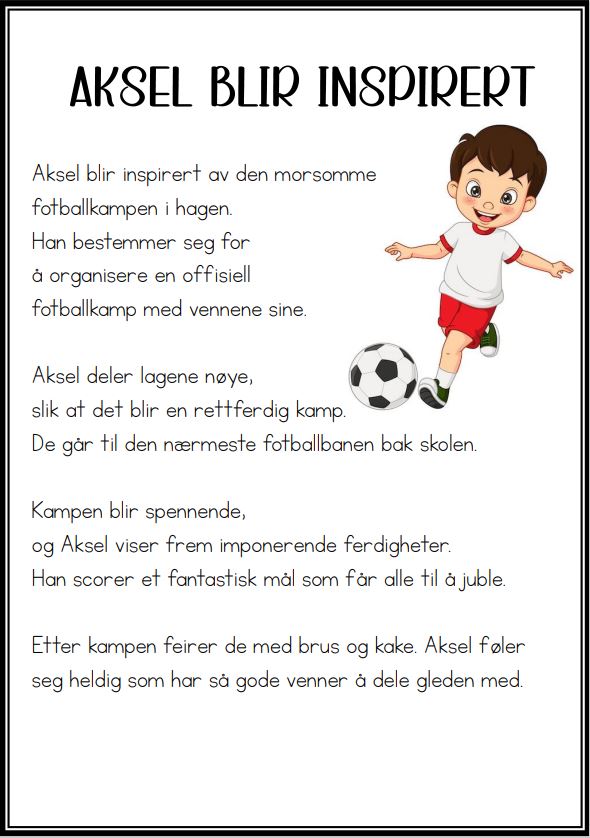 AKSEL BLIR INSPIRERT

Aksel blir inspirert av den morsomme fotballkampen i hagen.
Han bestemmer seg for
å organisere en offisiell
fotballkamp med vennene sine.

Aksel deler lagene nøye,
slik at det blir en rettferdig kamp.
De går til den nærmeste fotballbanen bak skolen.

Kampen blir spennende,
og Aksel viser frem imponerende ferdigheter.
Han scorer et fantastisk mål som får alle til å juble.

Etter kampen feirer de med brus og kake. Aksel føler seg heldig som har så gode venner å dele gleden med.